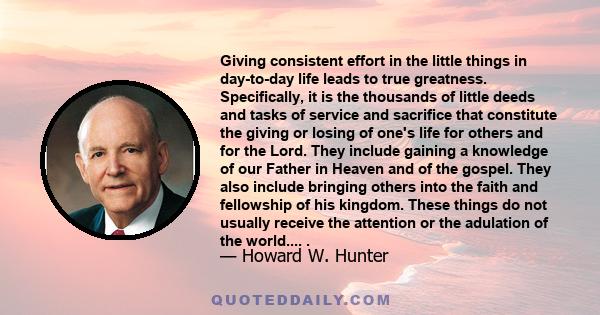 Giving consistent effort in the little things in day-to-day life leads to true greatness. Specifically, it is the thousands of little deeds and tasks of service and sacrifice that constitute the giving or losing of one's life for others and for the Lord. They include gaining a knowledge of our Father in Heaven and of the gospel. They also include bringing others into the faith and fellowship of his kingdom. These things do not usually receive the attention or the adulation of the world.... .

— Howard W. Hunter

QUOTEDDAILY.COM